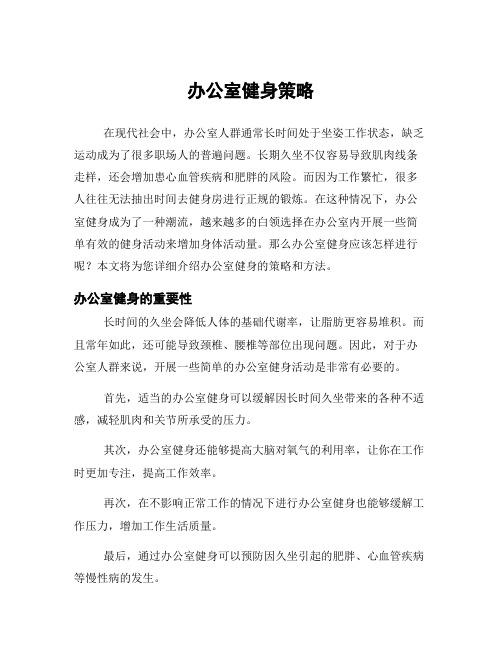 办公室健身策略

在现代社会中，办公室人群通常长时间处于坐姿工作状态，缺乏运动成为了很多职场人的普遍问题。长期久坐不仅容易导致肌肉线条走样，还会增加患心血管疾病和肥胖的风险。而因为工作繁忙，很多人往往无法抽出时间去健身房进行正规的锻炼。在这种情况下，办公室健身成为了一种潮流，越来越多的白领选择在办公室内开展一些简单有效的健身活动来增加身体活动量。那么办公室健身应该怎样进行呢？本文将为您详细介绍办公室健身的策略和方法。

办公室健身的重要性

长时间的久坐会降低人体的基础代谢率，让脂肪更容易堆积。而且常年如此，还可能导致颈椎、腰椎等部位出现问题。因此，对于办公室人群来说，开展一些简单的办公室健身活动是非常有必要的。

首先，适当的办公室健身可以缓解因长时间久坐带来的各种不适感，减轻肌肉和关节所承受的压力。

其次，办公室健身还能够提高大脑对氧气的利用率，让你在工作时更加专注，提高工作效率。

再次，在不影响正常工作的情况下进行办公室健身也能够缓解工作压力，增加工作生活质量。

最后，通过办公室健身可以预防因久坐引起的肥胖、心血管疾病等慢性病的发生。